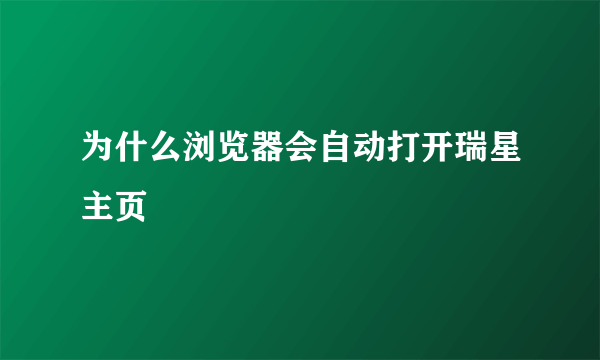 为什么浏览器会自动打开瑞星主页